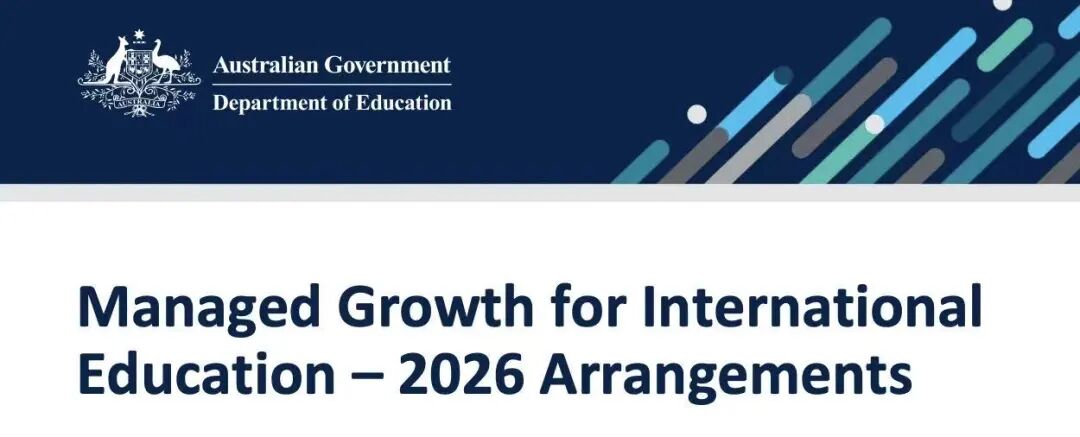 AUSTRALIA

Australian Government
Department of Education

Managed Growth for International Education – 2026 Arrangements